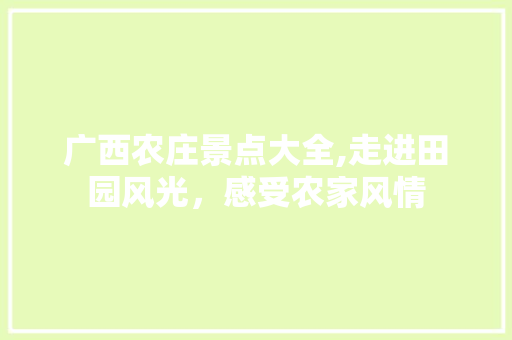 广西农庄景点大全,走进田园风光，感受农家风情